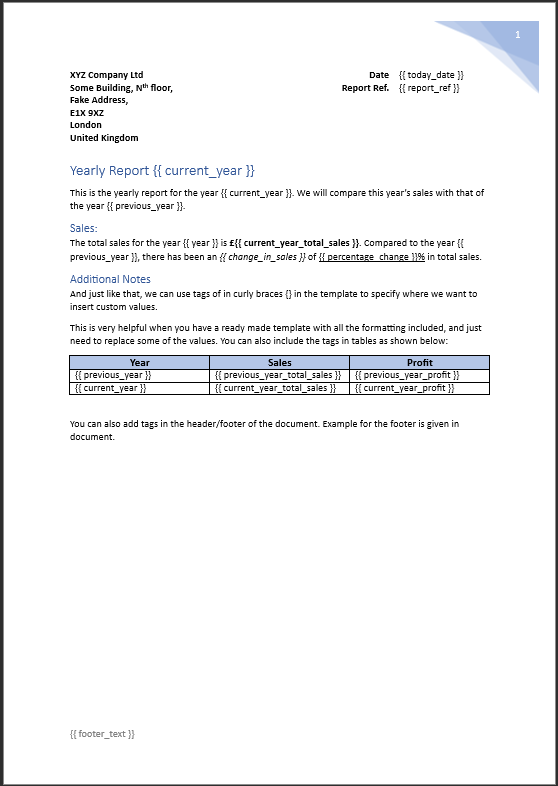 1

XYZ Company Ltd
Some Building, N$^{th}$ floor,
Fake Address,
E1X 9XZ
London
United Kingdom

Date {{ today_date }}
Report Ref. {{ report_ref }}

Yearly Report {{ current_year }}

This is the yearly report for the year {{ current_year }}. We will compare this year's sales with that of the year {{ previous_year }}.

Sales:
The total sales for the year {{ year }} is £{{ current_year_total_sales }}. Compared to the year {{ previous_year }}, there has been an {{ change_in_sales }} of {{ percentage_change }}% in total sales.

Additional Notes
And just like that, we can use tags of in curly braces {} in the template to specify where we want to insert custom values.

This is very helpful when you have a ready made template with all the formatting included, and just need to replace some of the values. You can also include the tags in tables as shown below:

| Year | Sales | Profit |
|---|---|---|
| {{ previous_year }} | {{ previous_year_total_sales }} | {{ previous_year_profit }} |
| {{ current_year }} | {{ current_year_total_sales }} | {{ current_year_profit }} |

You can also add tags in the header/footer of the document. Example for the footer is given in document.

{{ footer_text }}